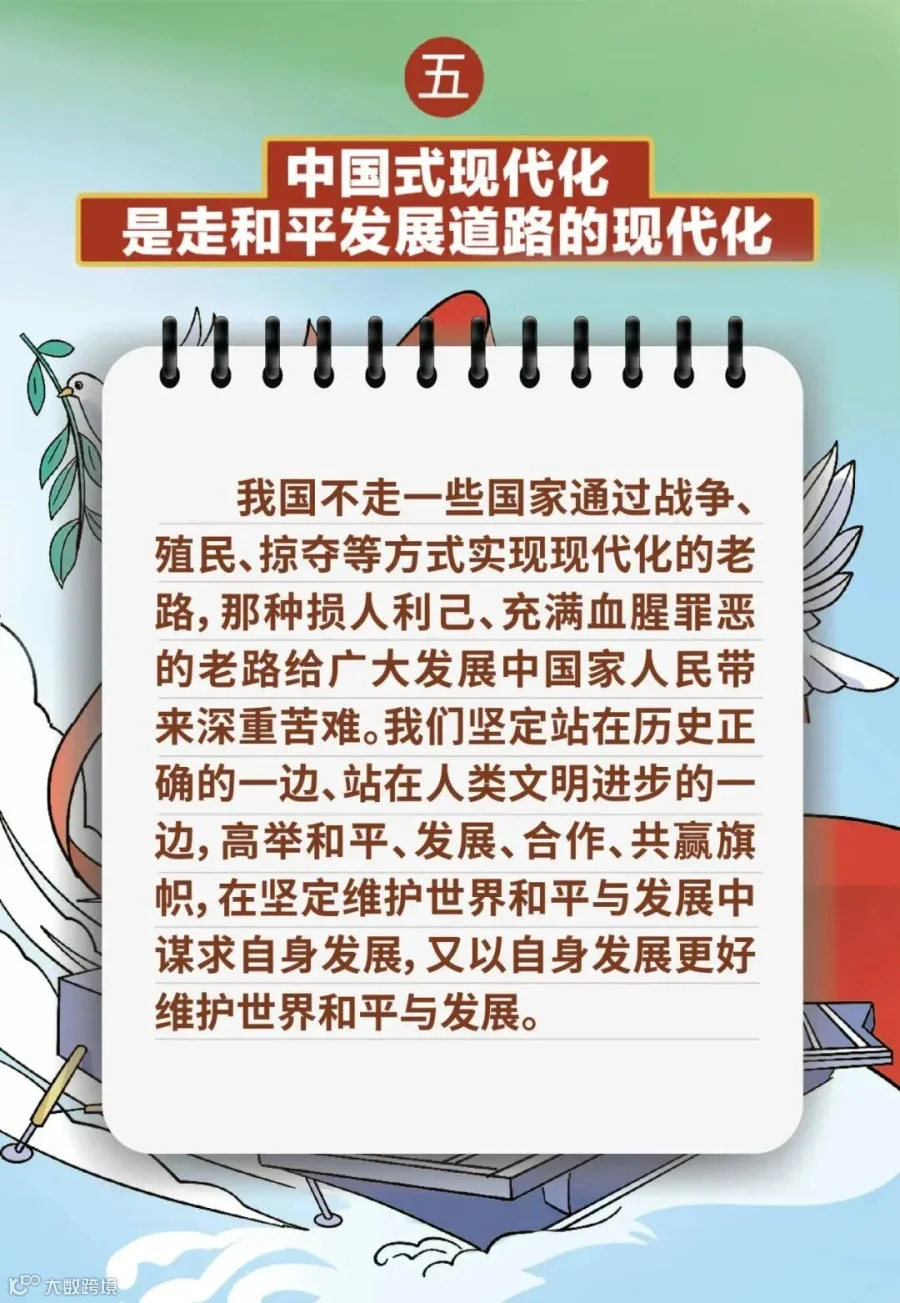 五

中国式现代化
是走和平发展道路的现代化

我国不走一些国家通过战争、殖民、掠夺等方式实现现代化的老路，那种损人利己、充满血腥罪恶的老路给广大发展中国家人民带来深重苦难。我们坚定站在历史正确的一边、站在人类文明进步的一边，高举和平、发展、合作、共赢旗帜，在坚定维护世界和平与发展中谋求自身发展，又以自身发展更好维护世界和平与发展。

大数跨境